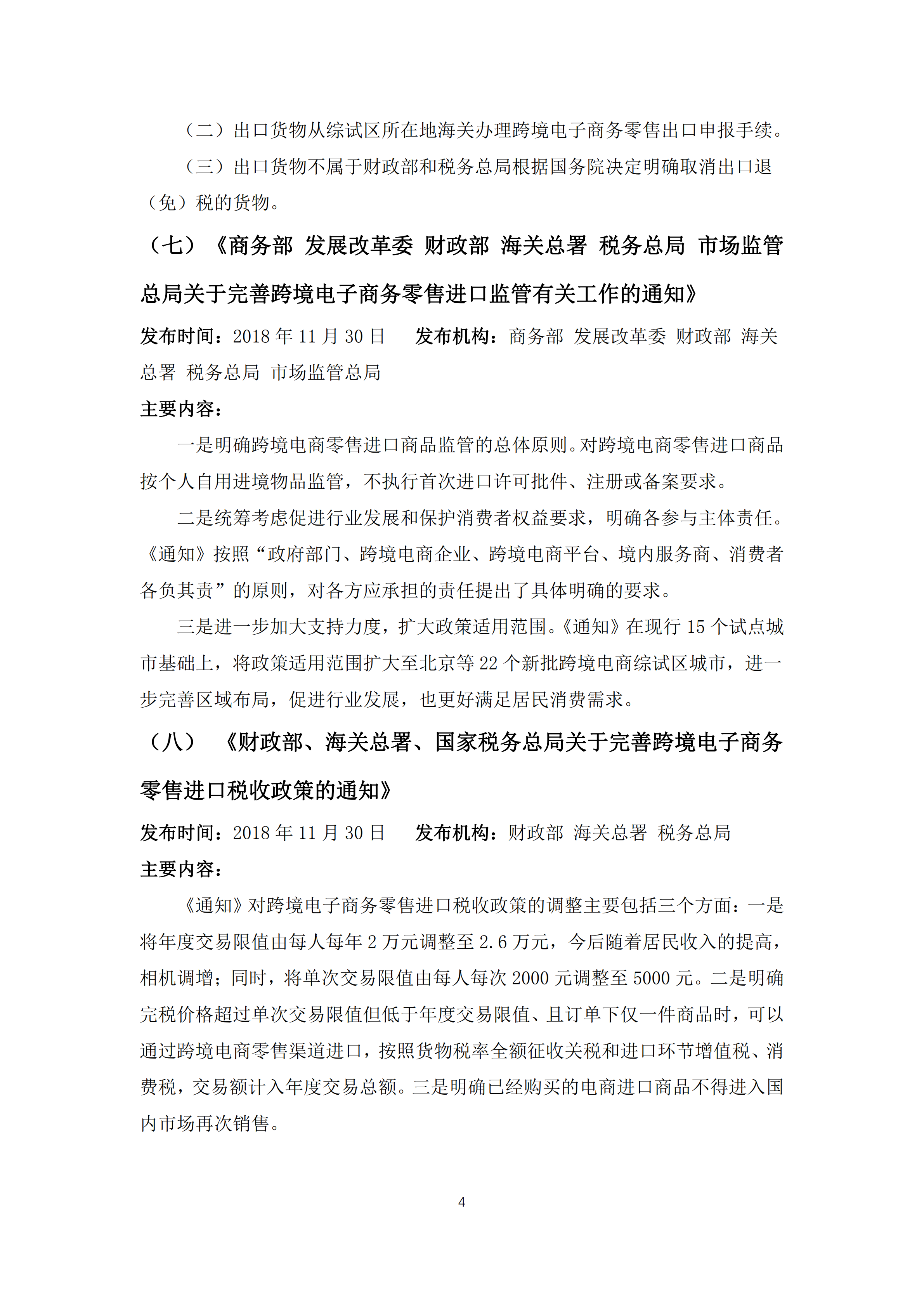 （二）出口货物从综试区所在地海关办理跨境电子商务零售出口申报手续。

（三）出口货物不属于财政部和税务总局根据国务院决定明确取消出口退（免）税的货物。

（七）《商务部 发展改革委 财政部 海关总署 税务总局 市场监管总局关于完善跨境电子商务零售进口监管有关工作的通知》

发布时间：2018 年 11 月 30 日　　发布机构：商务部 发展改革委 财政部 海关总署 税务总局 市场监管总局

主要内容：

一是明确跨境电商零售进口商品监管的总体原则。对跨境电商零售进口商品按个人自用进境物品监管，不执行首次进口许可批件、注册或备案要求。

二是统筹考虑促进行业发展和保护消费者权益要求，明确各参与主体责任。《通知》按照“政府部门、跨境电商企业、跨境电商平台、境内服务商、消费者各负其责”的原则，对各方应承担的责任提出了具体明确的要求。

三是进一步加大支持力度，扩大政策适用范围。《通知》在现行 15 个试点城市基础上，将政策适用范围扩大至北京等 22 个新批跨境电商综试区城市，进一步完善区域布局，促进行业发展，也更好满足居民消费需求。

（八）　《财政部、海关总署、国家税务总局关于完善跨境电子商务零售进口税收政策的通知》

发布时间：2018 年 11 月 30 日　　发布机构：财政部 海关总署 税务总局

主要内容：

《通知》对跨境电子商务零售进口税收政策的调整主要包括三个方面：一是将年度交易限值由每人每年 2 万元调整至 2.6 万元，今后随着居民收入的提高，相机调增；同时，将单次交易限值由每人每次 2000 元调整至 5000 元。二是明确完税价格超过单次交易限值但低于年度交易限值、且订单下仅一件商品时，可以通过跨境电商零售渠道进口，按照货物税率全额征收关税和进口环节增值税、消费税，交易额计入年度交易总额。三是明确已经购买的电商进口商品不得进入国内市场再次销售。

4